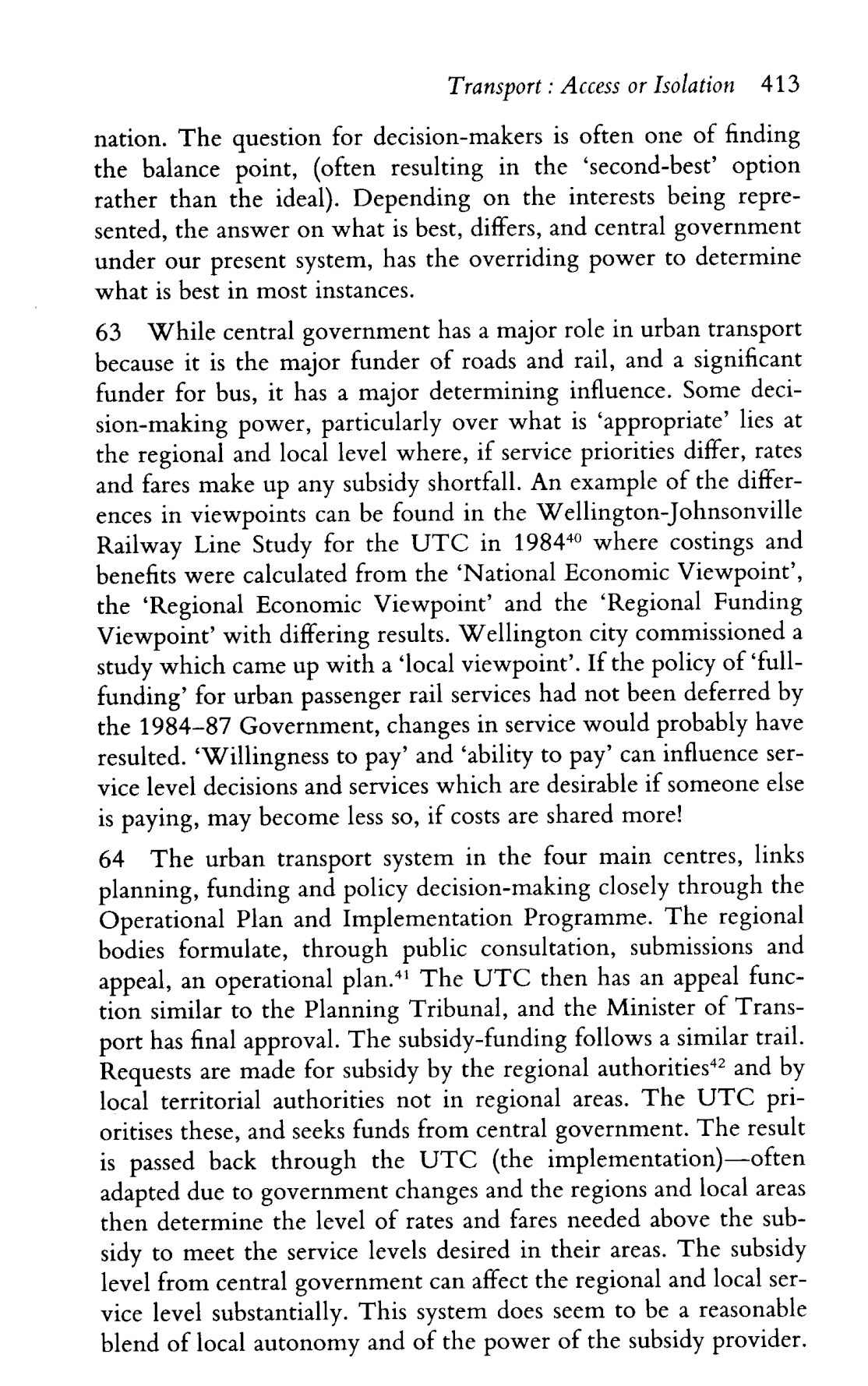 Transport : Access or Isolation 413

nation. The question for decision-makers is often one of finding the balance point, (often resulting in the 'second-best' option rather than the ideal). Depending on the interests being represented, the answer on what is best, differs, and central government under our present system, has the overriding power to determine what is best in most instances.

63 While central government has a major role in urban transport because it is the major funder of roads and rail, and a significant funder for bus, it has a major determining influence. Some decision-making power, particularly over what is 'appropriate' lies at the regional and local level where, if service priorities differ, rates and fares make up any subsidy shortfall. An example of the differences in viewpoints can be found in the Wellington-Johnsonville Railway Line Study for the UTC in 1984$^{40}$ where costings and benefits were calculated from the 'National Economic Viewpoint', the 'Regional Economic Viewpoint' and the 'Regional Funding Viewpoint' with differing results. Wellington city commissioned a study which came up with a 'local viewpoint'. If the policy of 'full-funding' for urban passenger rail services had not been deferred by the 1984–87 Government, changes in service would probably have resulted. 'Willingness to pay' and 'ability to pay' can influence service level decisions and services which are desirable if someone else is paying, may become less so, if costs are shared more!

64 The urban transport system in the four main centres, links planning, funding and policy decision-making closely through the Operational Plan and Implementation Programme. The regional bodies formulate, through public consultation, submissions and appeal, an operational plan.$^{41}$ The UTC then has an appeal function similar to the Planning Tribunal, and the Minister of Transport has final approval. The subsidy-funding follows a similar trail. Requests are made for subsidy by the regional authorities$^{42}$ and by local territorial authorities not in regional areas. The UTC prioritises these, and seeks funds from central government. The result is passed back through the UTC (the implementation)—often adapted due to government changes and the regions and local areas then determine the level of rates and fares needed above the subsidy to meet the service levels desired in their areas. The subsidy level from central government can affect the regional and local service level substantially. This system does seem to be a reasonable blend of local autonomy and of the power of the subsidy provider.